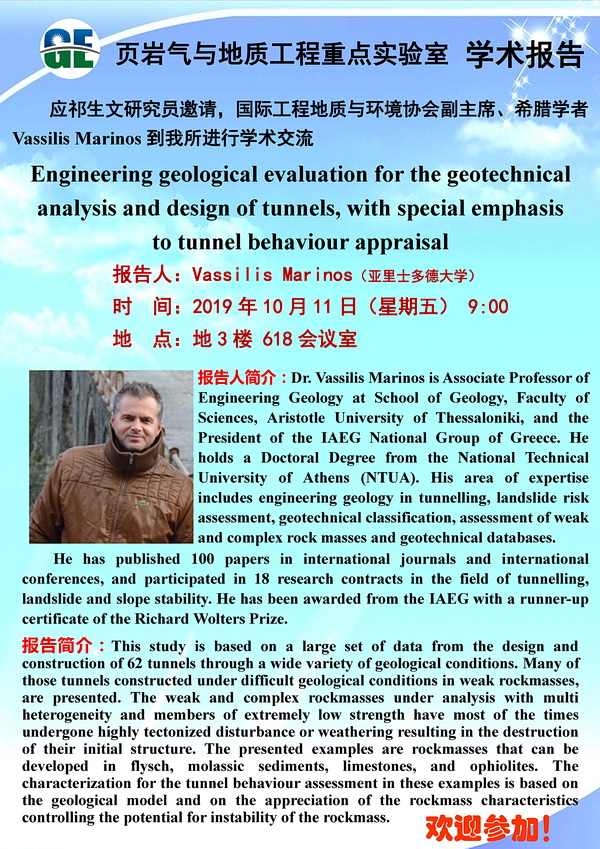 GE 页岩气与地质工程重点实验室 学术报告

应祁生文研究员邀请，国际工程地质与环境协会副主席、希腊学者 Vassilis Marinos 到我所进行学术交流

Engineering geological evaluation for the geotechnical analysis and design of tunnels, with special emphasis to tunnel behaviour appraisal

报告人：Vassilis Marinos（亚里士多德大学）

时 间：2019 年 10 月 11 日（星期五） 9:00

地 点：地 3 楼 618 会议室

报告人简介：Dr. Vassilis Marinos is Associate Professor of Engineering Geology at School of Geology, Faculty of Sciences, Aristotle University of Thessaloniki, and the President of the IAEG National Group of Greece. He holds a Doctoral Degree from the National Technical University of Athens (NTUA). His area of expertise includes engineering geology in tunnelling, landslide risk assessment, geotechnical classification, assessment of weak and complex rock masses and geotechnical databases.

He has published 100 papers in international journals and international conferences, and participated in 18 research contracts in the field of tunnelling, landslide and slope stability. He has been awarded from the IAEG with a runner-up certificate of the Richard Wolters Prize.

报告简介：This study is based on a large set of data from the design and construction of 62 tunnels through a wide variety of geological conditions. Many of those tunnels constructed under difficult geological conditions in weak rockmasses, are presented. The weak and complex rockmasses under analysis with multi heterogeneity and members of extremely low strength have most of the times undergone highly tectonized disturbance or weathering resulting in the destruction of their initial structure. The presented examples are rockmasses that can be developed in flysch, molassic sediments, limestones, and ophiolites. The characterization for the tunnel behaviour assessment in these examples is based on the geological model and on the appreciation of the rockmass characteristics controlling the potential for instability of the rockmass.

欢迎参加！